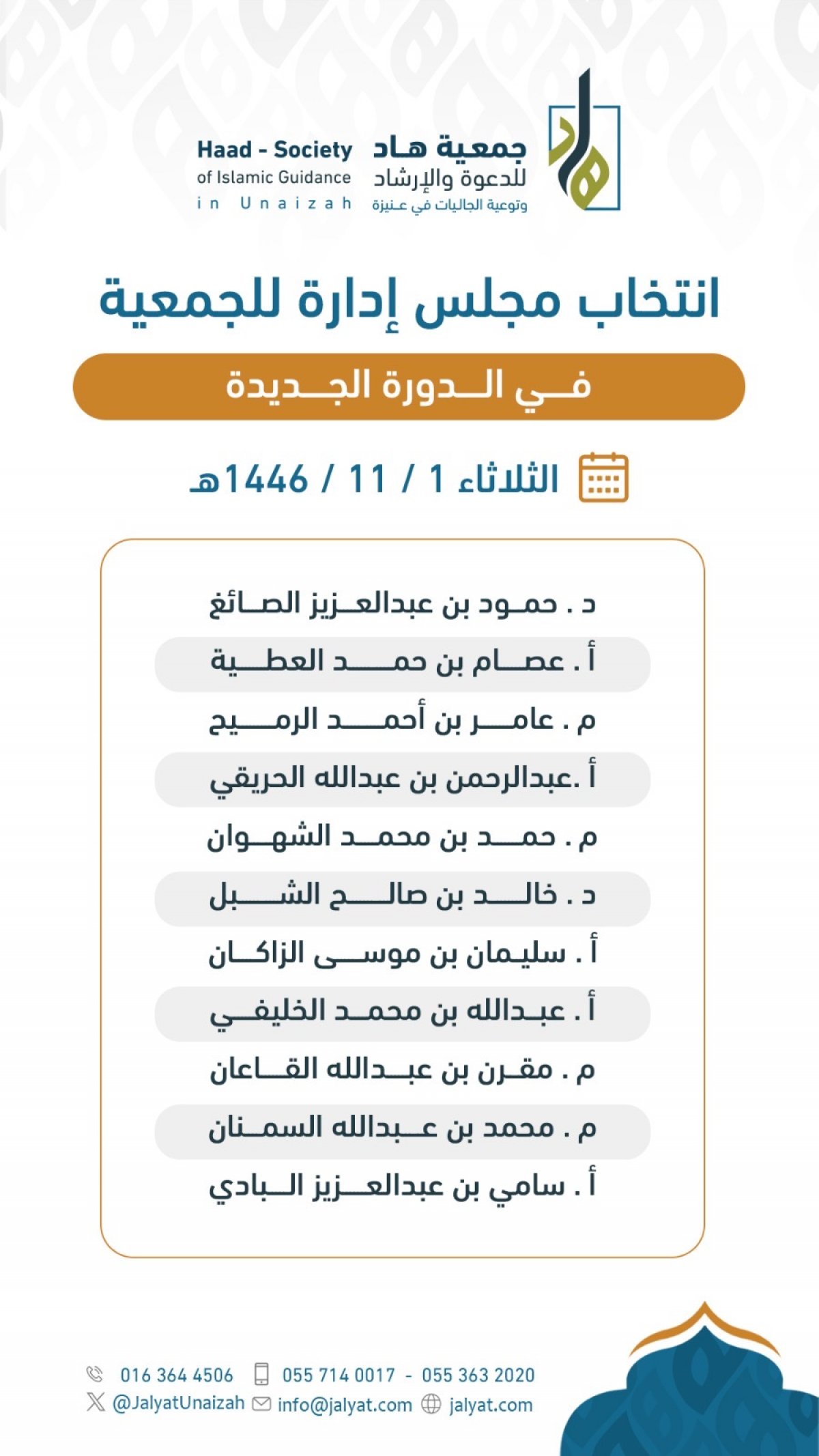 جمعية هاد
للدعوة والإرشاد
وتوعية الجاليات في عنيزة

Haad - Society
of Islamic Guidance
in Unaizah

انتخاب مجلس إدارة للجمعية

في الدورة الجديدة

الثلاثاء 1 / 11 / 1446هـ

د . حمود بن عبدالعزيز الصائغ
أ . عصام بن حمد العطية
م . عامر بن أحمد الرميح
أ .عبدالرحمن بن عبدالله الحريقي
م . حمد بن محمد الشهوان
د . خالد بن صالح الشبل
أ . سليمان بن موسى الزاكان
أ . عبدالله بن محمد الخليفي
م . مقرن بن عبدالله القاعان
م . محمد بن عبدالله السمنان
أ . سامي بن عبدالعزيز البادي

016 364 4506   055 714 0017 - 055 363 2020
@JalyatUnaizah   info@jalyat.com   jalyat.com